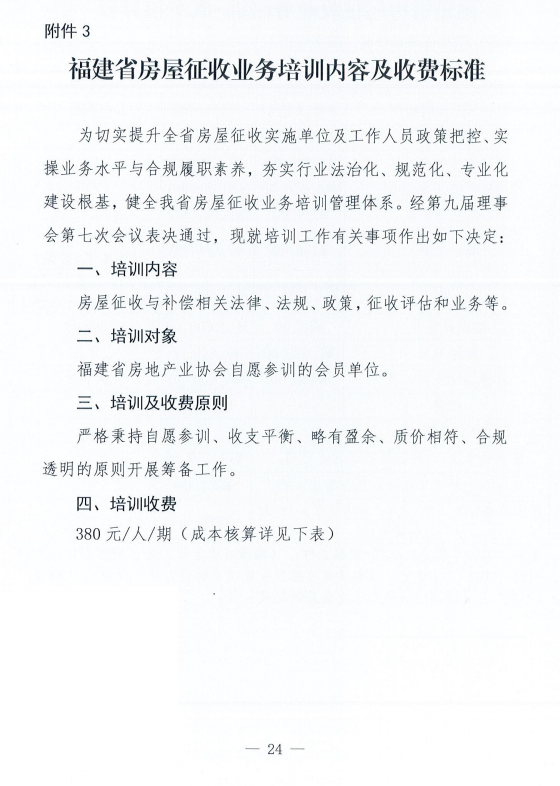 附件 3

福建省房屋征收业务培训内容及收费标准

为切实提升全省房屋征收实施单位及工作人员政策把控、实操业务水平与合规履职素养，夯实行业法治化、规范化、专业化建设根基，健全我省房屋征收业务培训管理体系。经第九届理事会第七次会议表决通过，现就培训工作有关事项作出如下决定：

一、培训内容

房屋征收与补偿相关法律、法规、政策，征收评估和业务等。

二、培训对象

福建省房地产业协会自愿参训的会员单位。

三、培训及收费原则

严格秉持自愿参训、收支平衡、略有盈余、质价相符、合规透明的原则开展筹备工作。

四、培训收费

380 元/人/期（成本核算详见下表）

— 24 —